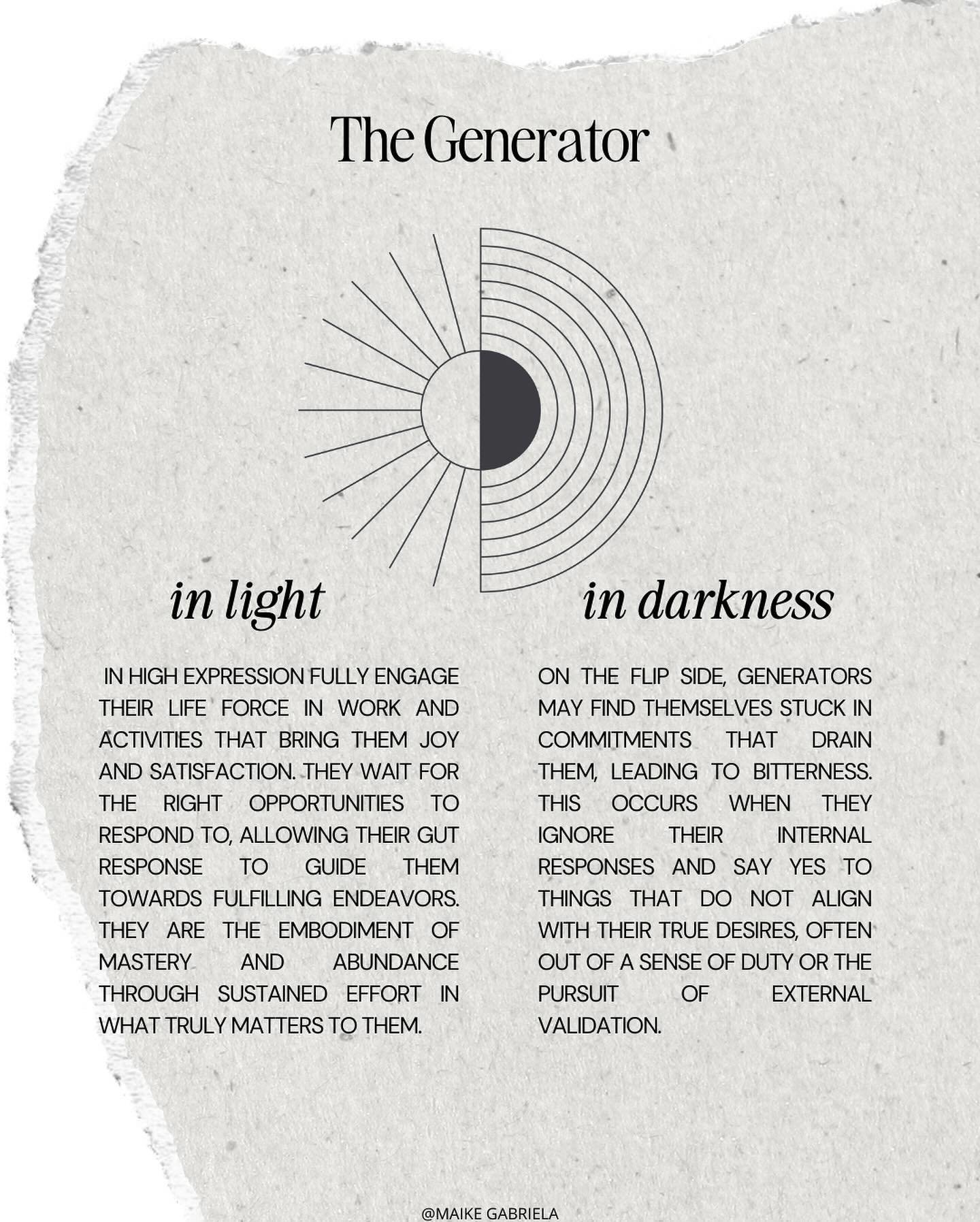 The Generator

in light

IN HIGH EXPRESSION FULLY ENGAGE THEIR LIFE FORCE IN WORK AND ACTIVITIES THAT BRING THEM JOY AND SATISFACTION. THEY WAIT FOR THE RIGHT OPPORTUNITIES TO RESPOND TO, ALLOWING THEIR GUT RESPONSE TO GUIDE THEM TOWARDS FULFILLING ENDEAVORS. THEY ARE THE EMBODIMENT OF MASTERY AND ABUNDANCE THROUGH SUSTAINED EFFORT IN WHAT TRULY MATTERS TO THEM.

in darkness

ON THE FLIP SIDE, GENERATORS MAY FIND THEMSELVES STUCK IN COMMITMENTS THAT DRAIN THEM, LEADING TO BITTERNESS. THIS OCCURS WHEN THEY IGNORE THEIR INTERNAL RESPONSES AND SAY YES TO THINGS THAT DO NOT ALIGN WITH THEIR TRUE DESIRES, OFTEN OUT OF A SENSE OF DUTY OR THE PURSUIT OF EXTERNAL VALIDATION.

@MAIKE GABRIELA